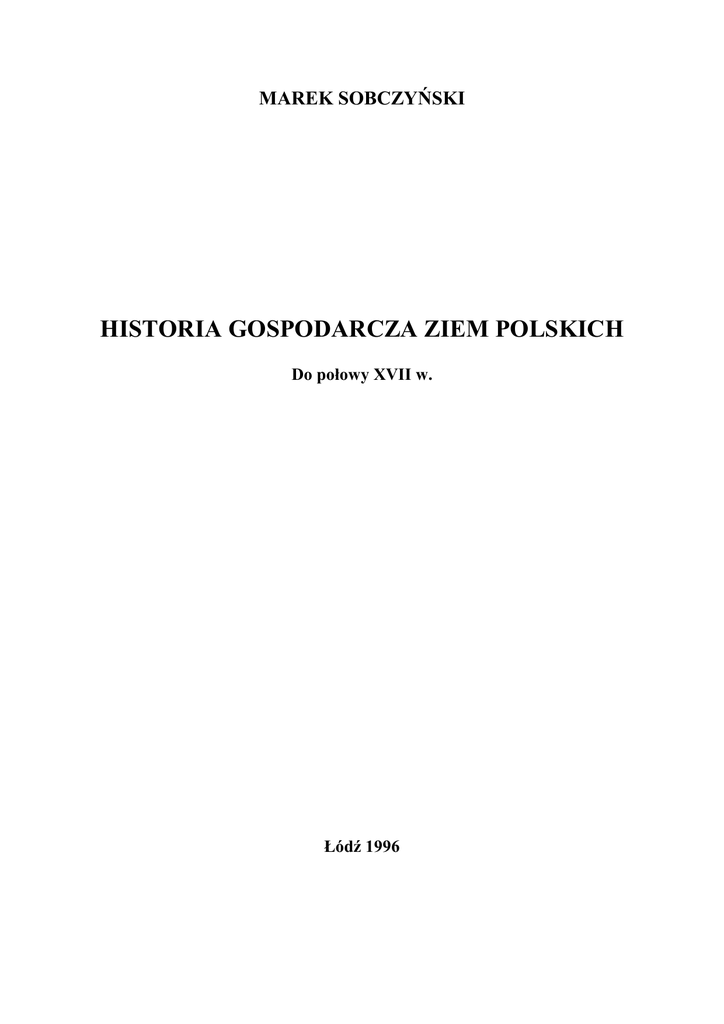 MAREK SOBCZYŃSKI

HISTORIA GOSPODARCZA ZIEM POLSKICH

Do połowy XVII w.

Łódź 1996